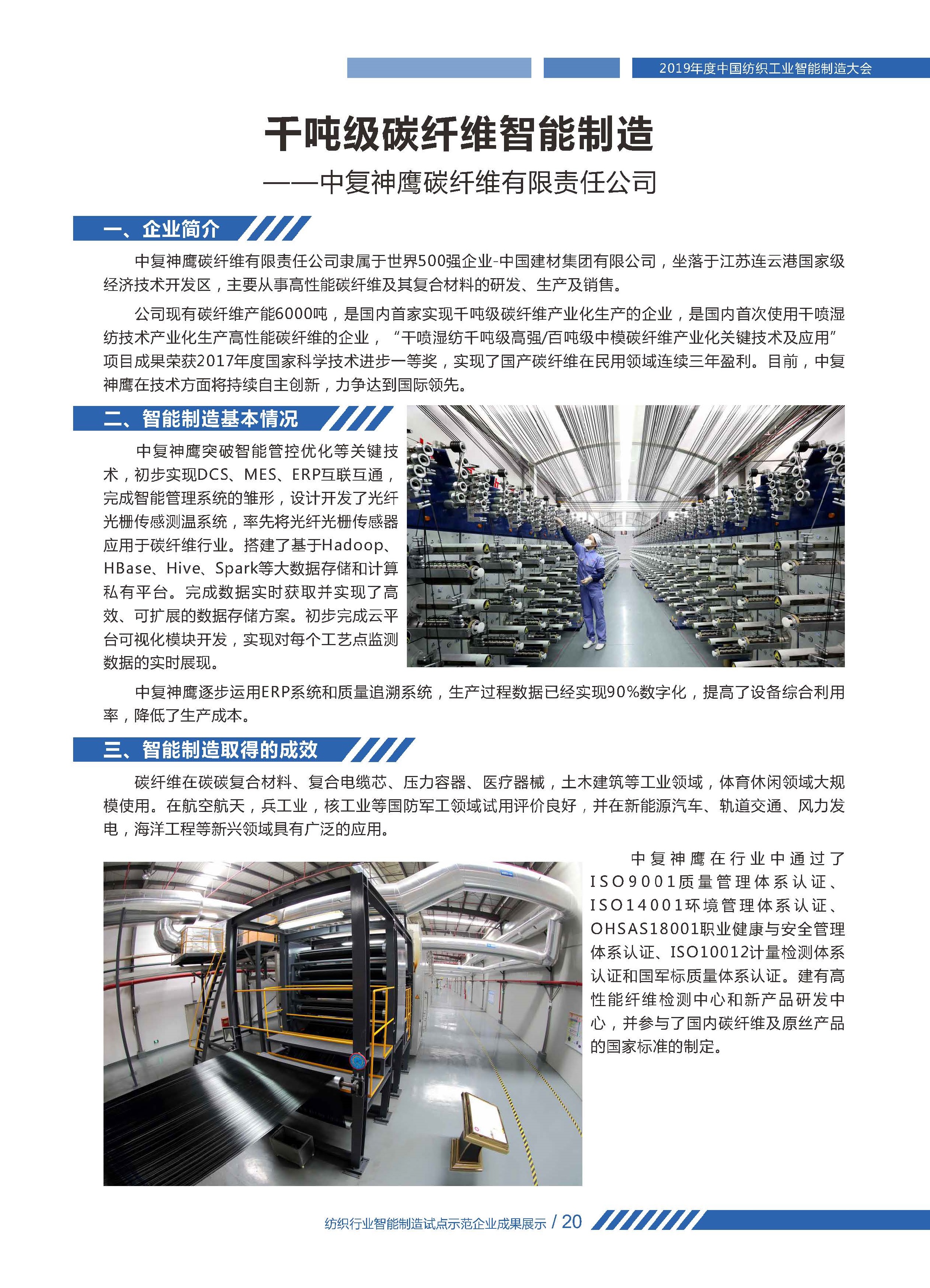 2019年度中国纺织工业智能制造大会

千吨级碳纤维智能制造
——中复神鹰碳纤维有限责任公司

一、企业简介

中复神鹰碳纤维有限责任公司隶属于世界500强企业-中国建材集团有限公司，坐落于江苏连云港国家级经济技术开发区，主要从事高性能碳纤维及其复合材料的研发、生产及销售。

公司现有碳纤维产能6000吨，是国内首家实现千吨级碳纤维产业化生产的企业，是国内首次使用干喷湿纺技术产业化生产高性能碳纤维的企业，“干喷湿纺千吨级高强/百吨级中模碳纤维产业化关键技术及应用”项目成果荣获2017年度国家科学技术进步一等奖，实现了国产碳纤维在民用领域连续三年盈利。目前，中复神鹰在技术方面将持续自主创新，力争达到国际领先。

二、智能制造基本情况

中复神鹰突破智能管控优化等关键技术，初步实现DCS、MES、ERP互联互通，完成智能管理系统的雏形，设计开发了光纤光栅传感测温系统，率先将光纤光栅传感器应用于碳纤维行业。搭建了基于Hadoop、HBase、Hive、Spark等大数据存储和计算私有平台。完成数据实时获取并实现了高效、可扩展的数据存储方案。初步完成云平台可视化模块开发，实现对每个工艺点监测数据的实时展现。

中复神鹰逐步运用ERP系统和质量追溯系统，生产过程数据已经实现90%数字化，提高了设备综合利用率，降低了生产成本。

三、智能制造取得的成效

碳纤维在碳碳复合材料、复合电缆芯、压力容器、医疗器械，土木建筑等工业领域，体育休闲领域大规模使用。在航空航天，兵工业，核工业等国防军工领域试用评价良好，并在新能源汽车、轨道交通、风力发电，海洋工程等新兴领域具有广泛的应用。

中复神鹰在行业中通过了ISO9001质量管理体系认证、ISO14001环境管理体系认证、OHSAS18001职业健康与安全管理体系认证、ISO10012计量检测体系认证和国军标质量体系认证。建有高性能纤维检测中心和新产品研发中心，并参与了国内碳纤维及原丝产品的国家标准的制定。

纺织行业智能制造试点示范企业成果展示 / 20